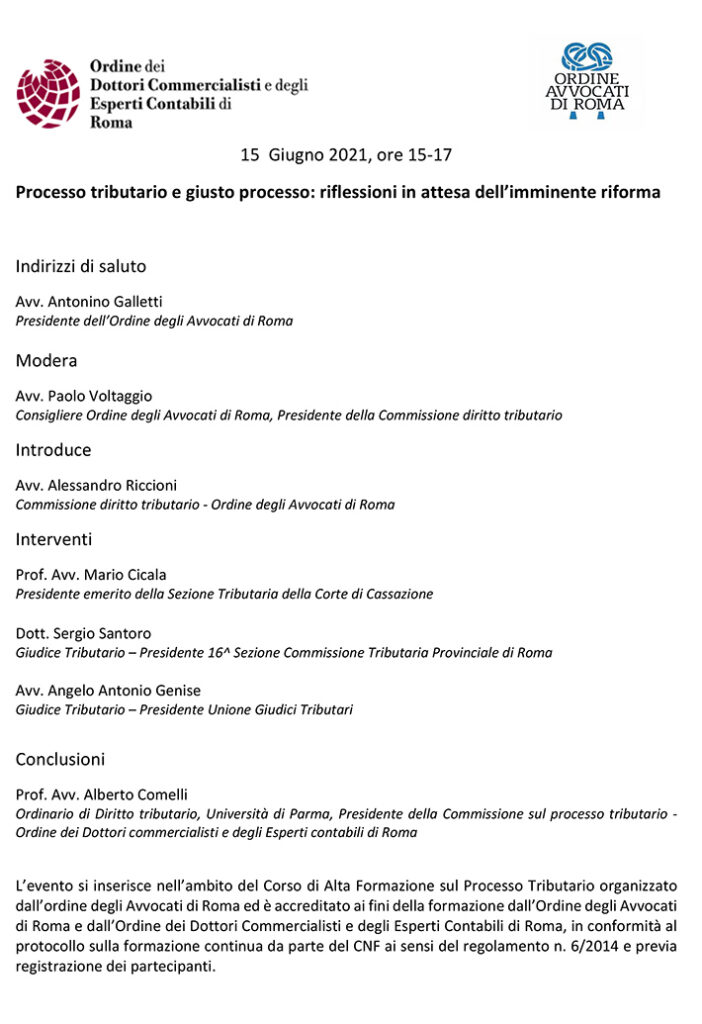 Ordine dei
Dottori Commercialisti e degli
Esperti Contabili di
Roma

ORDINE
AVVOCATI
DI ROMA

15 Giugno 2021, ore 15-17

Processo tributario e giusto processo: riflessioni in attesa dell'imminente riforma

Indirizzi di saluto

Avv. Antonino Galletti
Presidente dell'Ordine degli Avvocati di Roma

Modera

Avv. Paolo Voltaggio
Consigliere Ordine degli Avvocati di Roma, Presidente della Commissione diritto tributario

Introduce

Avv. Alessandro Riccioni
Commissione diritto tributario - Ordine degli Avvocati di Roma

Interventi

Prof. Avv. Mario Cicala
Presidente emerito della Sezione Tributaria della Corte di Cassazione

Dott. Sergio Santoro
Giudice Tributario – Presidente 16^ Sezione Commissione Tributaria Provinciale di Roma

Avv. Angelo Antonio Genise
Giudice Tributario – Presidente Unione Giudici Tributari

Conclusioni

Prof. Avv. Alberto Comelli
Ordinario di Diritto tributario, Università di Parma, Presidente della Commissione sul processo tributario - Ordine dei Dottori commercialisti e degli Esperti contabili di Roma

L'evento si inserisce nell'ambito del Corso di Alta Formazione sul Processo Tributario organizzato dall'ordine degli Avvocati di Roma ed è accreditato ai fini della formazione dall'Ordine degli Avvocati di Roma e dall'Ordine dei Dottori Commercialisti e degli Esperti Contabili di Roma, in conformità al protocollo sulla formazione continua da parte del CNF ai sensi del regolamento n. 6/2014 e previa registrazione dei partecipanti.